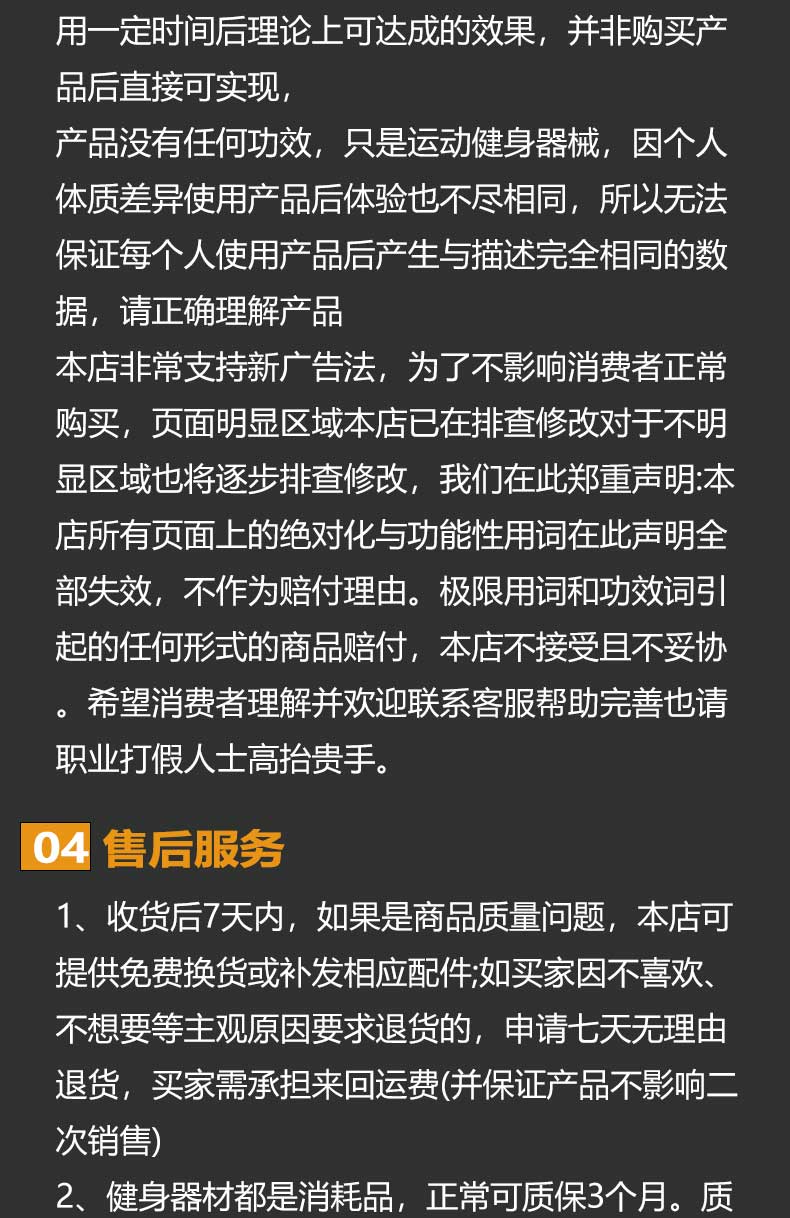 用一定时间后理论上可达成的效果，并非购买产品后直接可实现，

产品没有任何功效，只是运动健身器械，因个人体质差异使用产品后体验也不尽相同，所以无法保证每个人使用产品后产生与描述完全相同的数据，请正确理解产品

本店非常支持新广告法，为了不影响消费者正常购买，页面明显区域本店已在排查修改对于不明显区域也将逐步排查修改，我们在此郑重声明:本店所有页面上的绝对化与功能性用词在此声明全部失效，不作为赔付理由。极限用词和功效词引起的任何形式的商品赔付，本店不接受且不妥协。希望消费者理解并欢迎联系客服帮助完善也请职业打假人士高抬贵手。

04 售后服务

1、收货后7天内，如果是商品质量问题，本店可提供免费换货或补发相应配件;如买家因不喜欢、不想要等主观原因要求退货的，申请七天无理由退货，买家需承担来回运费(并保证产品不影响二次销售)

2、健身器材都是消耗品，正常可质保3个月。质